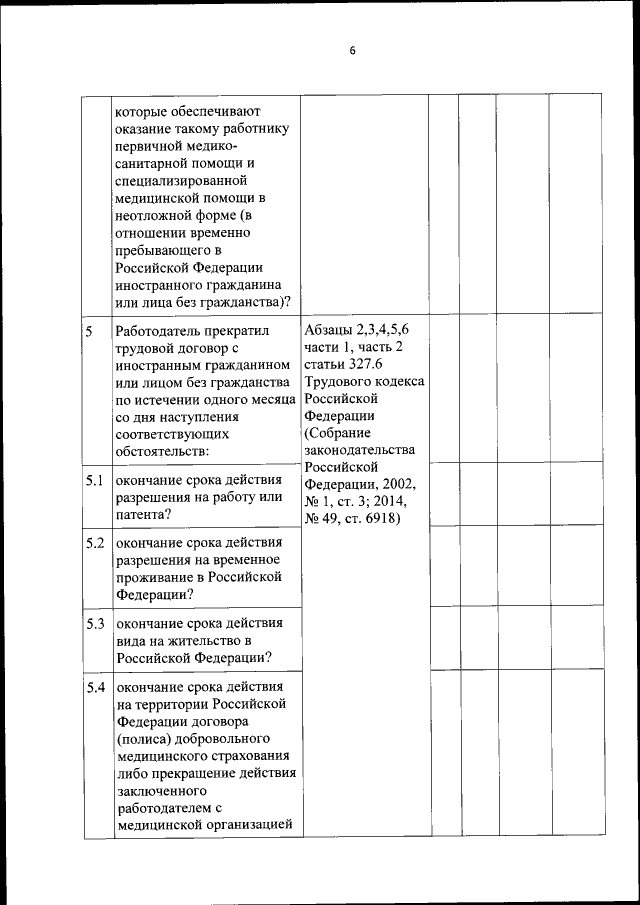 6

| | | | | | | |
|---|---|---|---|---|---|---|
| | которые обеспечивают оказание такому работнику первичной медико-санитарной помощи и специализированной медицинской помощи в неотложной форме (в отношении временно пребывающего в Российской Федерации иностранного гражданина или лица без гражданства)? | | | | | |
| 5 | Работодатель прекратил трудовой договор с иностранным гражданином или лицом без гражданства по истечении одного месяца со дня наступления соответствующих обстоятельств: | Абзацы 2,3,4,5,6 части 1, часть 2 статьи 327.6 Трудового кодекса Российской Федерации (Собрание законодательства Российской Федерации, 2002, № 1, ст. 3; 2014, № 49, ст. 6918) | | | | |
| 5.1 | окончание срока действия разрешения на работу или патента? | | | | | |
| 5.2 | окончание срока действия разрешения на временное проживание в Российской Федерации? | | | | | |
| 5.3 | окончание срока действия вида на жительство в Российской Федерации? | | | | | |
| 5.4 | окончание срока действия на территории Российской Федерации договора (полиса) добровольного медицинского страхования либо прекращение действия заключенного работодателем с медицинской организацией | | | | | |